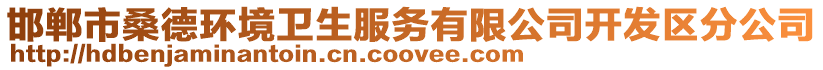 邯郸市桑德环境卫生服务有限公司开发区分公司
http://hdbenjaminantoin.cn.coovee.com